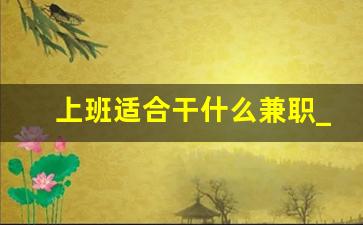 上班适合干什么兼职_